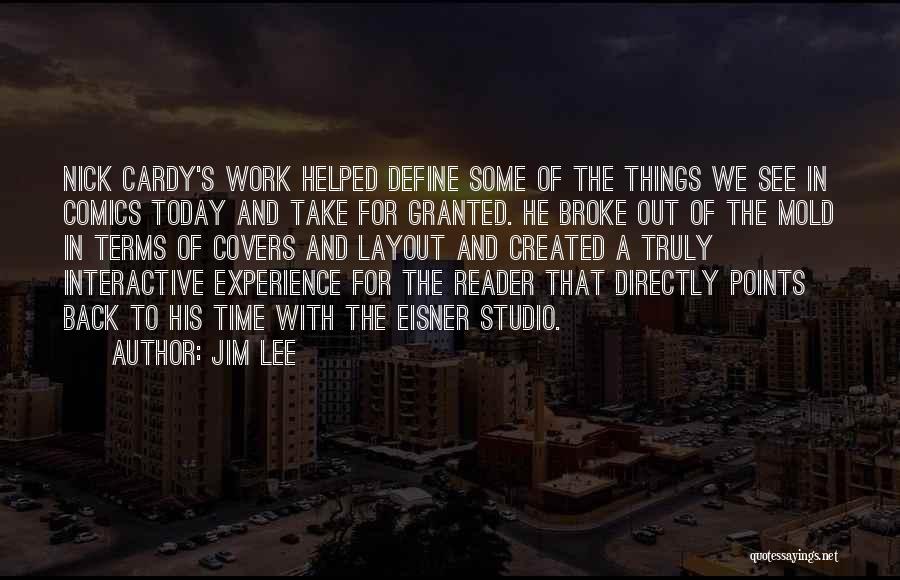 NICK CARDY'S WORK HELPED DEFINE SOME OF THE THINGS WE SEE IN COMICS TODAY AND TAKE FOR GRANTED. HE BROKE OUT OF THE MOLD IN TERMS OF COVERS AND LAYOUT AND CREATED A TRULY INTERACTIVE EXPERIENCE FOR THE READER THAT DIRECTLY POINTS BACK TO HIS TIME WITH THE EISNER STUDIO.

AUTHOR: JIM LEE

quotessayings.net